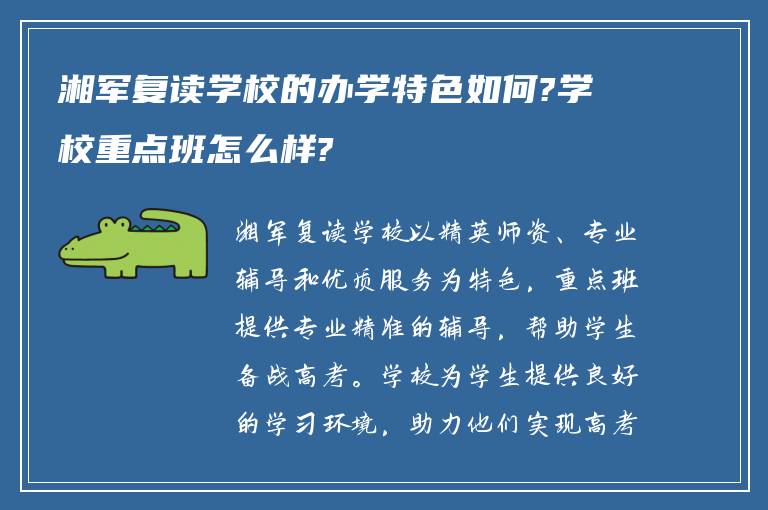 湘军复读学校的办学特色如何?学校重点班怎么样?

湘军复读学校以精英师资、专业辅导和优质服务为特色，重点班提供专业精准的辅导，帮助学生备战高考。学校为学生提供良好的学习环境，助力他们实现高考